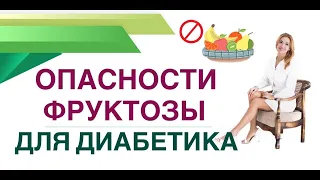 ОПАСНОСТИ
ФРУКТОЗЫ
ДЛЯ ДИАБЕТИКА